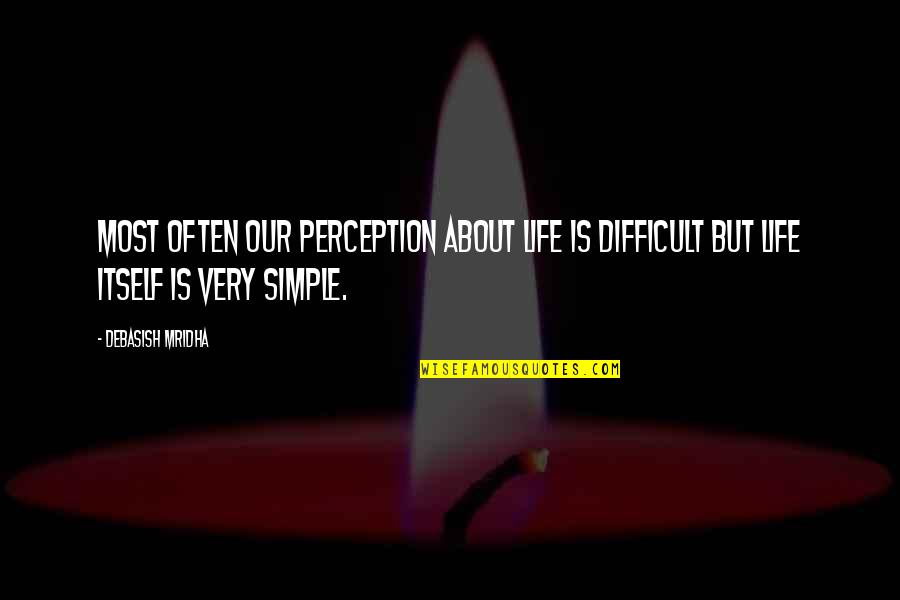 MOST OFTEN OUR PERCEPTION ABOUT LIFE IS DIFFICULT BUT LIFE ITSELF IS VERY SIMPLE.

- DEBASISH MRIDHA

WISEFAMOUSQUOTES.COM